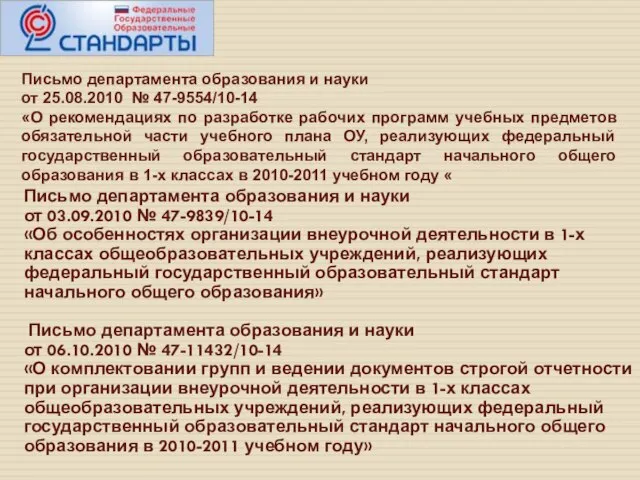 Федеральные
Государственные
Образовательные
СТАНДАРТЫ

Письмо департамента образования и науки
от 25.08.2010 № 47-9554/10-14
«О рекомендациях по разработке рабочих программ учебных предметов обязательной части учебного плана ОУ, реализующих федеральный государственный образовательный стандарт начального общего образования в 1-х классах в 2010-2011 учебном году «

Письмо департамента образования и науки
от 03.09.2010 № 47-9839/10-14
«Об особенностях организации внеурочной деятельности в 1-х классах общеобразовательных учреждений, реализующих федеральный государственный образовательный стандарт начального общего образования»

Письмо департамента образования и науки
от 06.10.2010 № 47-11432/10-14
«О комплектовании групп и ведении документов строгой отчетности при организации внеурочной деятельности в 1-х классах общеобразовательных учреждений, реализующих федеральный государственный образовательный стандарт начального общего образования в 2010-2011 учебном году»